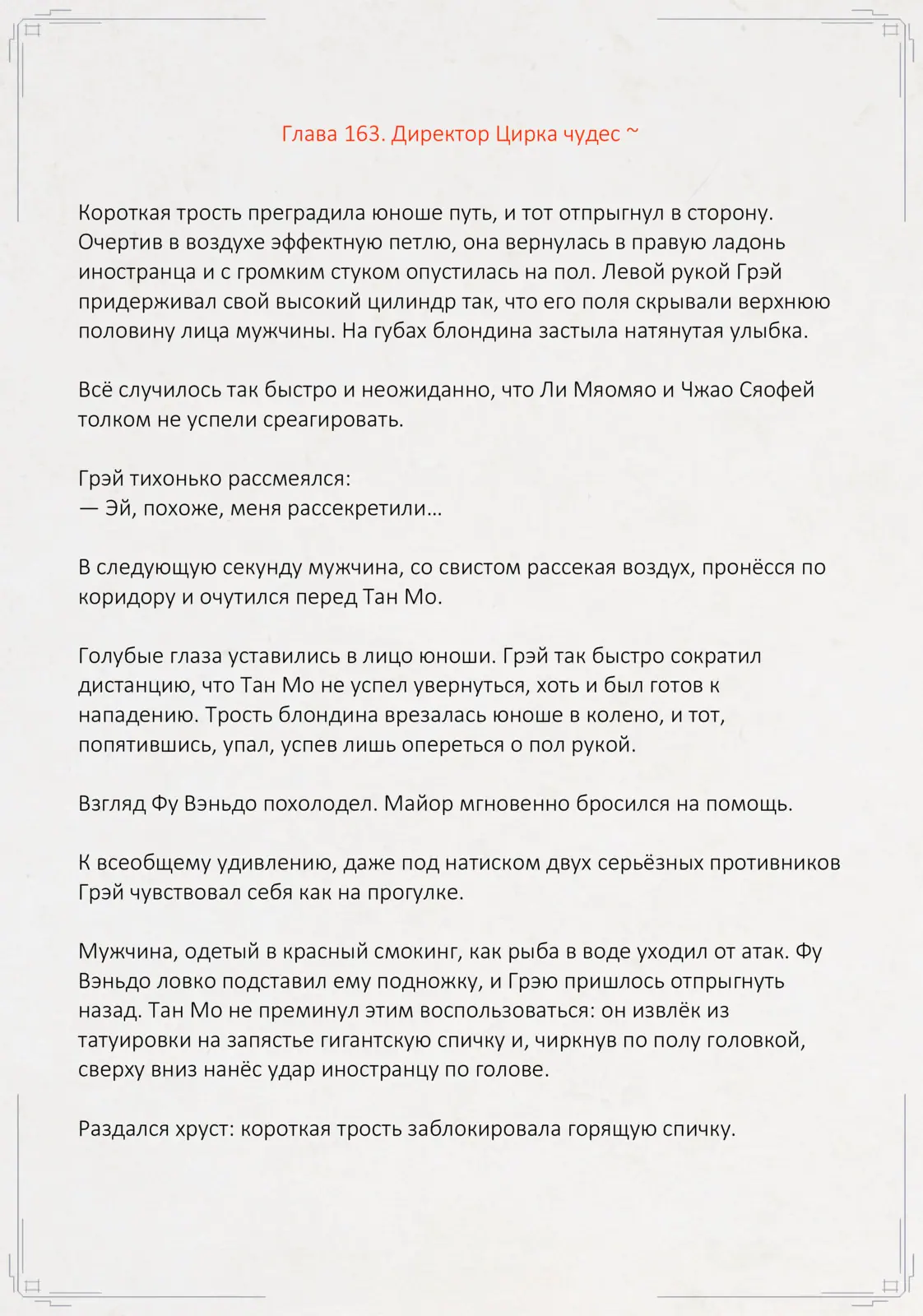 Глава 163. Директор Цирка чудес ~

Короткая трость преградила юноше путь, и тот отпрыгнул в сторону. Очертив в воздухе эффектную петлю, она вернулась в правую ладонь иностранца и с громким стуком опустилась на пол. Левой рукой Грэй придерживал свой высокий цилиндр так, что его поля скрывали верхнюю половину лица мужчины. На губах блондина застыла натянутая улыбка.

Всё случилось так быстро и неожиданно, что Ли Мяомяо и Чжао Сяофей толком не успели среагировать.

Грэй тихонько рассмеялся:
— Эй, похоже, меня рассекретили…

В следующую секунду мужчина, со свистом рассекая воздух, пронёсся по коридору и очутился перед Тан Мо.

Голубые глаза уставились в лицо юноши. Грэй так быстро сократил дистанцию, что Тан Мо не успел увернуться, хоть и был готов к нападению. Трость блондина врезалась юноше в колено, и тот, попятившись, упал, успев лишь опереться о пол рукой.

Взгляд Фу Вэньдо похолодел. Майор мгновенно бросился на помощь.

К всеобщему удивлению, даже под натиском двух серьёзных противников Грэй чувствовал себя как на прогулке.

Мужчина, одетый в красный смокинг, как рыба в воде уходил от атак. Фу Вэньдо ловко подставил ему подножку, и Грэю пришлось отпрыгнуть назад. Тан Мо не преминул этим воспользоваться: он извлёк из татуировки на запястье гигантскую спичку и, чиркнув по полу головкой, сверху вниз нанёс удар иностранцу по голове.

Раздался хруст: короткая трость заблокировала горящую спичку.